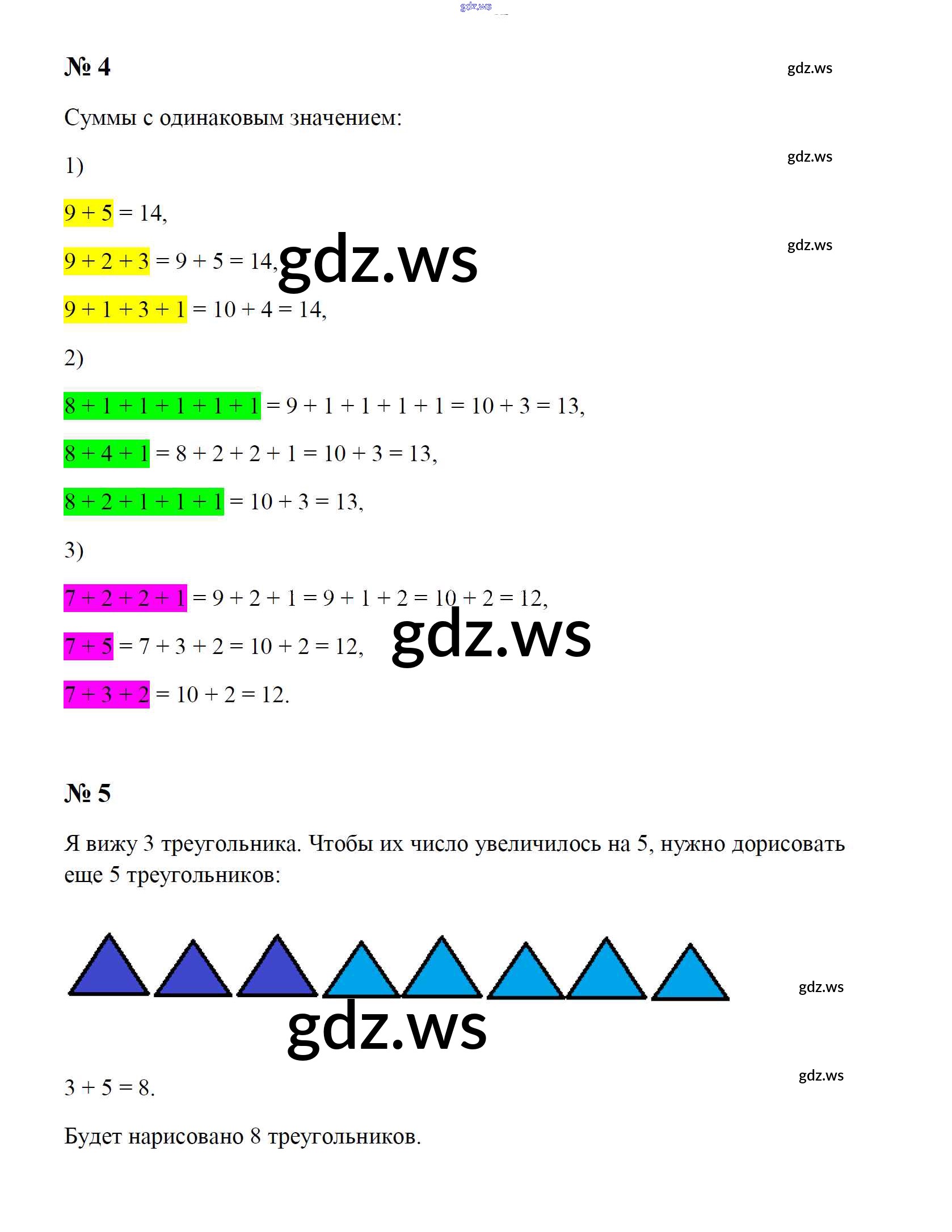 № 4

Суммы с одинаковым значением:

1)

$9 + 5 = 14$,

$9 + 2 + 3 = 9 + 5 = 14$,

$9 + 1 + 3 + 1 = 10 + 4 = 14$,

2)

$8 + 1 + 1 + 1 + 1 + 1 = 9 + 1 + 1 + 1 + 1 = 10 + 3 = 13$,

$8 + 4 + 1 = 8 + 2 + 2 + 1 = 10 + 3 = 13$,

$8 + 2 + 1 + 1 + 1 = 10 + 3 = 13$,

3)

$7 + 2 + 2 + 1 = 9 + 2 + 1 = 9 + 1 + 2 = 10 + 2 = 12$,

$7 + 5 = 7 + 3 + 2 = 10 + 2 = 12$,

$7 + 3 + 2 = 10 + 2 = 12$.

№ 5

Я вижу 3 треугольника. Чтобы их число увеличилось на 5, нужно дорисовать еще 5 треугольников:

$3 + 5 = 8$.

Будет нарисовано 8 треугольников.

gdz.ws